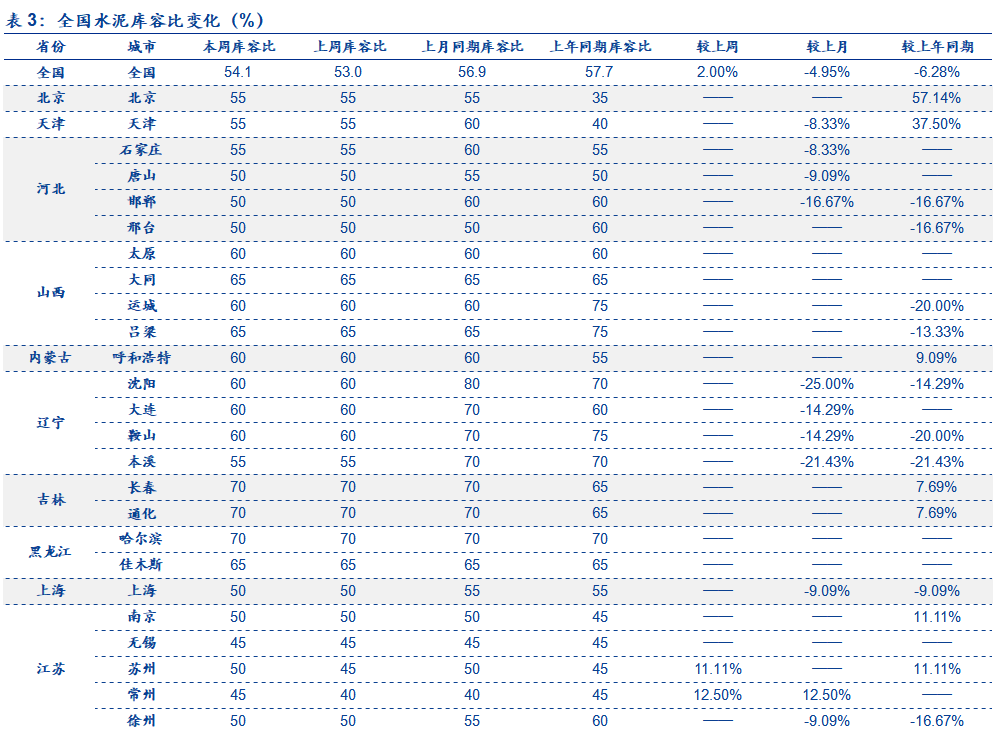 表 3：全国水泥库容比变化（%）

| 省份 | 城市 | 本周库容比 | 上周库容比 | 上月同期库容比 | 上年同期库容比 | 较上周 | 较上月 | 较上年同期 |
|---|---|---|---|---|---|---|---|---|
| 全国 | 全国 | 54.1 | 53.0 | 56.9 | 57.7 | 2.00% | -4.95% | -6.28% |
| 北京 | 北京 | 55 | 55 | 55 | 35 | —— | —— | 57.14% |
| 天津 | 天津 | 55 | 55 | 60 | 40 | —— | -8.33% | 37.50% |
| 河北 | 石家庄 | 55 | 55 | 60 | 55 | —— | -8.33% | —— |
| | 唐山 | 50 | 50 | 55 | 50 | —— | -9.09% | —— |
| | 邯郸 | 50 | 50 | 60 | 60 | —— | -16.67% | -16.67% |
| | 邢台 | 50 | 50 | 50 | 60 | —— | —— | -16.67% |
| 山西 | 太原 | 60 | 60 | 60 | 60 | —— | —— | —— |
| | 大同 | 65 | 65 | 65 | 65 | —— | —— | —— |
| | 运城 | 60 | 60 | 60 | 75 | —— | —— | -20.00% |
| | 吕梁 | 65 | 65 | 65 | 75 | —— | —— | -13.33% |
| 内蒙古 | 呼和浩特 | 60 | 60 | 60 | 55 | —— | —— | 9.09% |
| 辽宁 | 沈阳 | 60 | 60 | 80 | 70 | —— | -25.00% | -14.29% |
| | 大连 | 60 | 60 | 70 | 60 | —— | -14.29% | —— |
| | 鞍山 | 60 | 60 | 70 | 75 | —— | -14.29% | -20.00% |
| | 本溪 | 55 | 55 | 70 | 70 | —— | -21.43% | -21.43% |
| 吉林 | 长春 | 70 | 70 | 70 | 65 | —— | —— | 7.69% |
| | 通化 | 70 | 70 | 70 | 65 | —— | —— | 7.69% |
| 黑龙江 | 哈尔滨 | 70 | 70 | 70 | 70 | —— | —— | —— |
| | 佳木斯 | 65 | 65 | 65 | 65 | —— | —— | —— |
| 上海 | 上海 | 50 | 50 | 55 | 55 | —— | -9.09% | -9.09% |
| 江苏 | 南京 | 50 | 50 | 50 | 45 | —— | —— | 11.11% |
| | 无锡 | 45 | 45 | 45 | 45 | —— | —— | —— |
| | 苏州 | 50 | 45 | 50 | 45 | 11.11% | —— | 11.11% |
| | 常州 | 45 | 40 | 40 | 45 | 12.50% | 12.50% | —— |
| | 徐州 | 50 | 50 | 55 | 60 | —— | -9.09% | -16.67% |